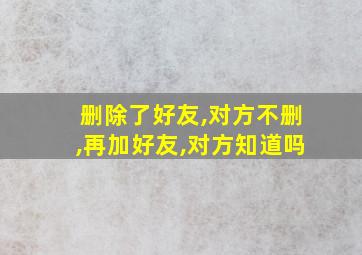 删除了好友,对方不删,再加好友,对方知道吗